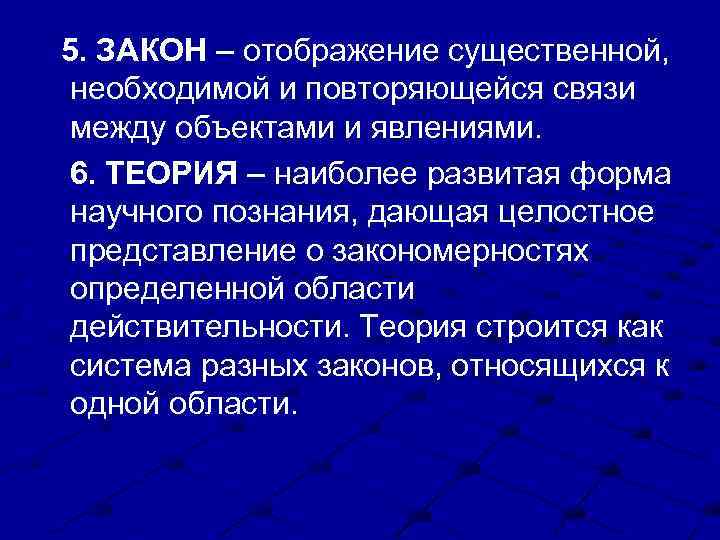 5. ЗАКОН – отображение существенной, необходимой и повторяющейся связи между объектами и явлениями.

6. ТЕОРИЯ – наиболее развитая форма научного познания, дающая целостное представление о закономерностях определенной области действительности. Теория строится как система разных законов, относящихся к одной области.